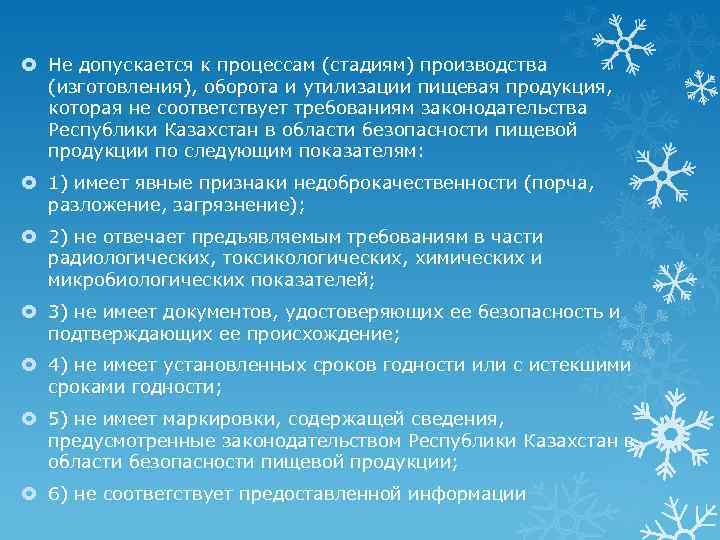 Не допускается к процессам (стадиям) производства (изготовления), оборота и утилизации пищевая продукция, которая не соответствует требованиям законодательства Республики Казахстан в области безопасности пищевой продукции по следующим показателям:

1) имеет явные признаки недоброкачественности (порча, разложение, загрязнение);

2) не отвечает предъявляемым требованиям в части радиологических, токсикологических, химических и микробиологических показателей;

3) не имеет документов, удостоверяющих ее безопасность и подтверждающих ее происхождение;

4) не имеет установленных сроков годности или с истекшими сроками годности;

5) не имеет маркировки, содержащей сведения, предусмотренные законодательством Республики Казахстан в области безопасности пищевой продукции;

6) не соответствует предоставленной информации